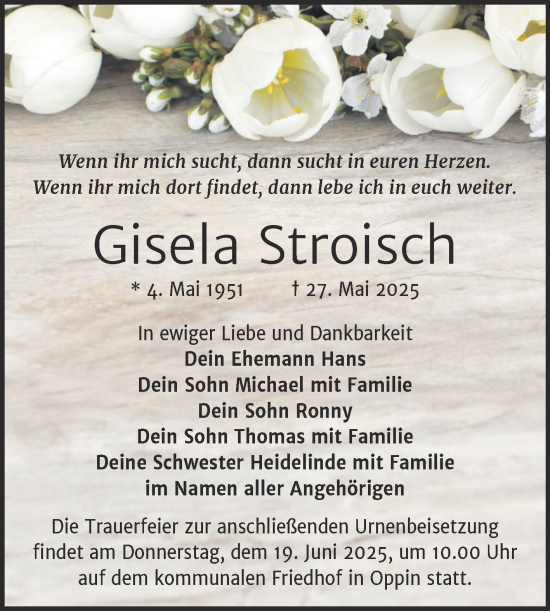 Wenn ihr mich sucht, dann sucht in euren Herzen.
Wenn ihr mich dort findet, dann lebe ich in euch weiter.

Gisela Stroisch

* 4. Mai 1951 † 27. Mai 2025

In ewiger Liebe und Dankbarkeit
Dein Ehemann Hans
Dein Sohn Michael mit Familie
Dein Sohn Ronny
Dein Sohn Thomas mit Familie
Deine Schwester Heidelinde mit Familie
im Namen aller Angehörigen

Die Trauerfeier zur anschließenden Urnenbeisetzung findet am Donnerstag, dem 19. Juni 2025, um 10.00 Uhr auf dem kommunalen Friedhof in Oppin statt.